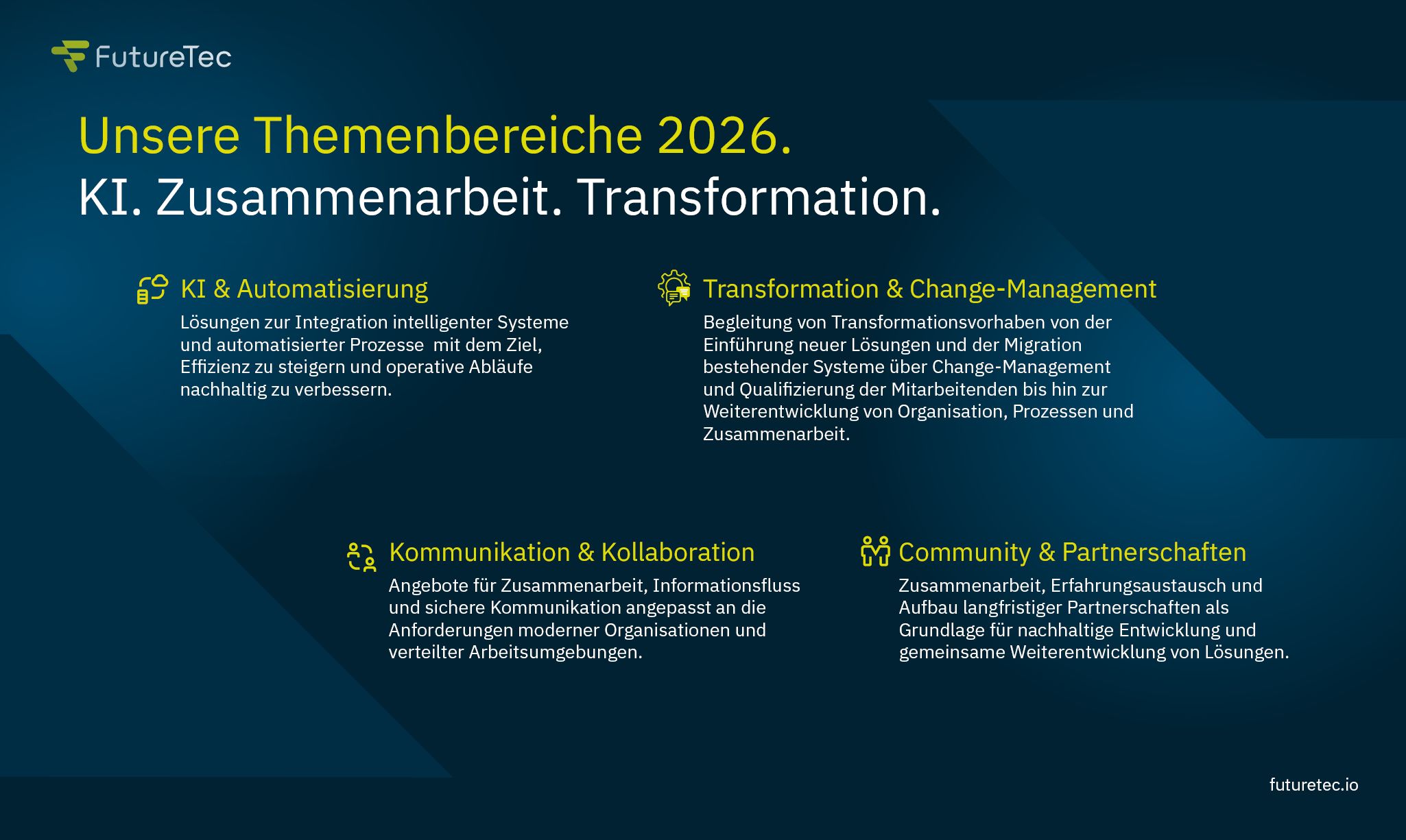 FutureTec

Unsere Themenbereiche 2026.
KI. Zusammenarbeit. Transformation.

KI & Automatisierung

Lösungen zur Integration intelligenter Systeme und automatisierter Prozesse mit dem Ziel, Effizienz zu steigern und operative Abläufe nachhaltig zu verbessern.

Transformation & Change-Management

Begleitung von Transformationsvorhaben von der Einführung neuer Lösungen und der Migration bestehender Systeme über Change-Management und Qualifizierung der Mitarbeitenden bis hin zur Weiterentwicklung von Organisation, Prozessen und Zusammenarbeit.

Kommunikation & Kollaboration

Angebote für Zusammenarbeit, Informationsfluss und sichere Kommunikation angepasst an die Anforderungen moderner Organisationen und verteilter Arbeitsumgebungen.

Community & Partnerschaften

Zusammenarbeit, Erfahrungsaustausch und Aufbau langfristiger Partnerschaften als Grundlage für nachhaltige Entwicklung und gemeinsame Weiterentwicklung von Lösungen.

futuretec.io